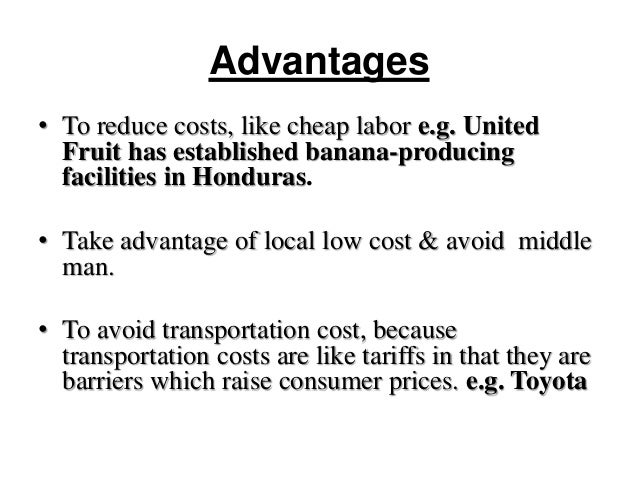 Advantages

• To reduce costs, like cheap labor e.g. United Fruit has established banana-producing facilities in Honduras.

• Take advantage of local low cost & avoid middle man.

• To avoid transportation cost, because transportation costs are like tariffs in that they are barriers which raise consumer prices. e.g. Toyota